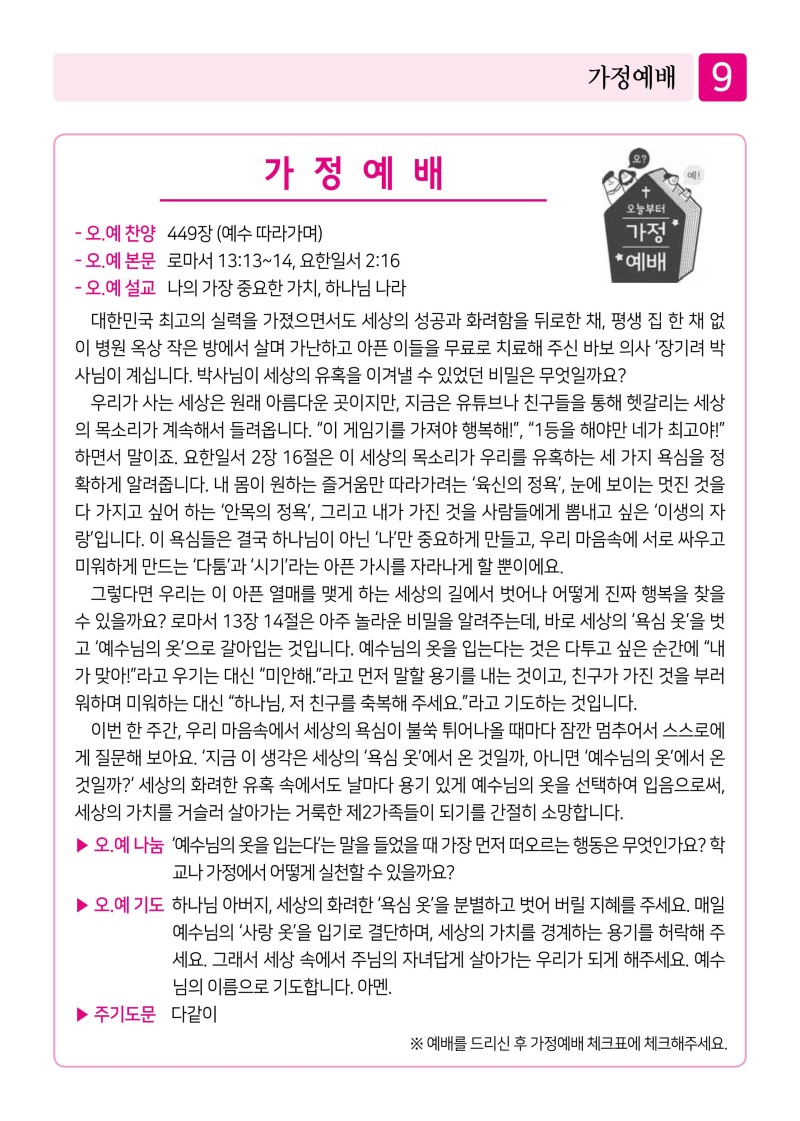 가정예배 9

가 정 예 배

오? 예! 오늘부터 가정 예배

- 오.예 찬양 449장 (예수 따라가며)
- 오.예 본문 로마서 13:13~14, 요한일서 2:16
- 오.예 설교 나의 가장 중요한 가치, 하나님 나라

대한민국 최고의 실력을 가졌으면서도 세상의 성공과 화려함을 뒤로한 채, 평생 집 한 채 없이 병원 옥상 작은 방에서 살며 가난하고 아픈 이들을 무료로 치료해 주신 바보 의사 '장기려 박사님이 계십니다. 박사님이 세상의 유혹을 이겨낼 수 있었던 비밀은 무엇일까요?

우리가 사는 세상은 원래 아름다운 곳이지만, 지금은 유튜브나 친구들을 통해 헷갈리는 세상의 목소리가 계속해서 들려옵니다. "이 게임기를 가져야 행복해!", "1등을 해야만 네가 최고야!" 하면서 말이죠. 요한일서 2장 16절은 이 세상의 목소리가 우리를 유혹하는 세 가지 욕심을 정확하게 알려줍니다. 내 몸이 원하는 즐거움만 따라가려는 '육신의 정욕', 눈에 보이는 멋진 것을 다 가지고 싶어 하는 '안목의 정욕', 그리고 내가 가진 것을 사람들에게 뽐내고 싶은 '이생의 자랑'입니다. 이 욕심들은 결국 하나님이 아닌 '나'만 중요하게 만들고, 우리 마음속에 서로 싸우고 미워하게 만드는 '다툼'과 '시기'라는 아픈 가시를 자라나게 할 뿐이에요.

그렇다면 우리는 이 아픈 열매를 맺게 하는 세상의 길에서 벗어나 어떻게 진짜 행복을 찾을 수 있을까요? 로마서 13장 14절은 아주 놀라운 비밀을 알려주는데, 바로 세상의 '욕심 옷'을 벗고 '예수님의 옷'으로 갈아입는 것입니다. 예수님의 옷을 입는다는 것은 다투고 싶은 순간에 "내가 맞아!"라고 우기는 대신 "미안해."라고 먼저 말할 용기를 내는 것이고, 친구가 가진 것을 부러워하며 미워하는 대신 "하나님, 저 친구를 축복해 주세요."라고 기도하는 것입니다.

이번 한 주간, 우리 마음속에서 세상의 욕심이 불쑥 튀어나올 때마다 잠깐 멈추어서 스스로에게 질문해 보아요. '지금 이 생각은 세상의 '욕심 옷'에서 온 것일까, 아니면 '예수님의 옷'에서 온 것일까?' 세상의 화려한 유혹 속에서도 날마다 용기 있게 예수님의 옷을 선택하여 입음으로써, 세상의 가치를 거슬러 살아가는 거룩한 제2가족들이 되기를 간절히 소망합니다.

▶ 오.예 나눔 '예수님의 옷을 입는다'는 말을 들었을 때 가장 먼저 떠오르는 행동은 무엇인가요? 학교나 가정에서 어떻게 실천할 수 있을까요?

▶ 오.예 기도 하나님 아버지, 세상의 화려한 '욕심 옷'을 분별하고 벗어 버릴 지혜를 주세요. 매일 예수님의 '사랑 옷'을 입기로 결단하며, 세상의 가치를 경계하는 용기를 허락해 주세요. 그래서 세상 속에서 주님의 자녀답게 살아가는 우리가 되게 해주세요. 예수님의 이름으로 기도합니다. 아멘.

▶ 주기도문 다같이

※ 예배를 드리신 후 가정예배 체크표에 체크해주세요.